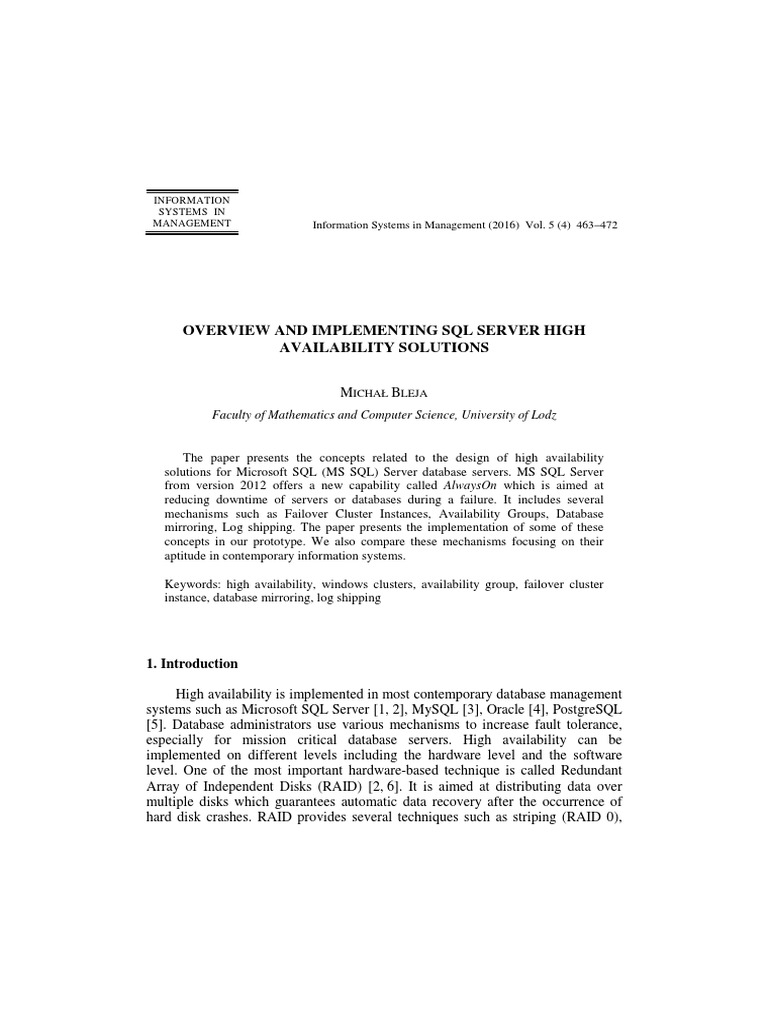 INFORMATION SYSTEMS IN MANAGEMENT

Information Systems in Management (2016) Vol. 5 (4) 463–472

OVERVIEW AND IMPLEMENTING SQL SERVER HIGH AVAILABILITY SOLUTIONS

MICHAŁ BLEJA

Faculty of Mathematics and Computer Science, University of Lodz

The paper presents the concepts related to the design of high availability solutions for Microsoft SQL (MS SQL) Server database servers. MS SQL Server from version 2012 offers a new capability called AlwaysOn which is aimed at reducing downtime of servers or databases during a failure. It includes several mechanisms such as Failover Cluster Instances, Availability Groups, Database mirroring, Log shipping. The paper presents the implementation of some of these concepts in our prototype. We also compare these mechanisms focusing on their aptitude in contemporary information systems.

Keywords: high availability, windows clusters, availability group, failover cluster instance, database mirroring, log shipping

1. Introduction

High availability is implemented in most contemporary database management systems such as Microsoft SQL Server [1, 2], MySQL [3], Oracle [4], PostgreSQL [5]. Database administrators use various mechanisms to increase fault tolerance, especially for mission critical database servers. High availability can be implemented on different levels including the hardware level and the software level. One of the most important hardware-based technique is called Redundant Array of Independent Disks (RAID) [2, 6]. It is aimed at distributing data over multiple disks which guarantees automatic data recovery after the occurrence of hard disk crashes. RAID provides several techniques such as striping (RAID 0),